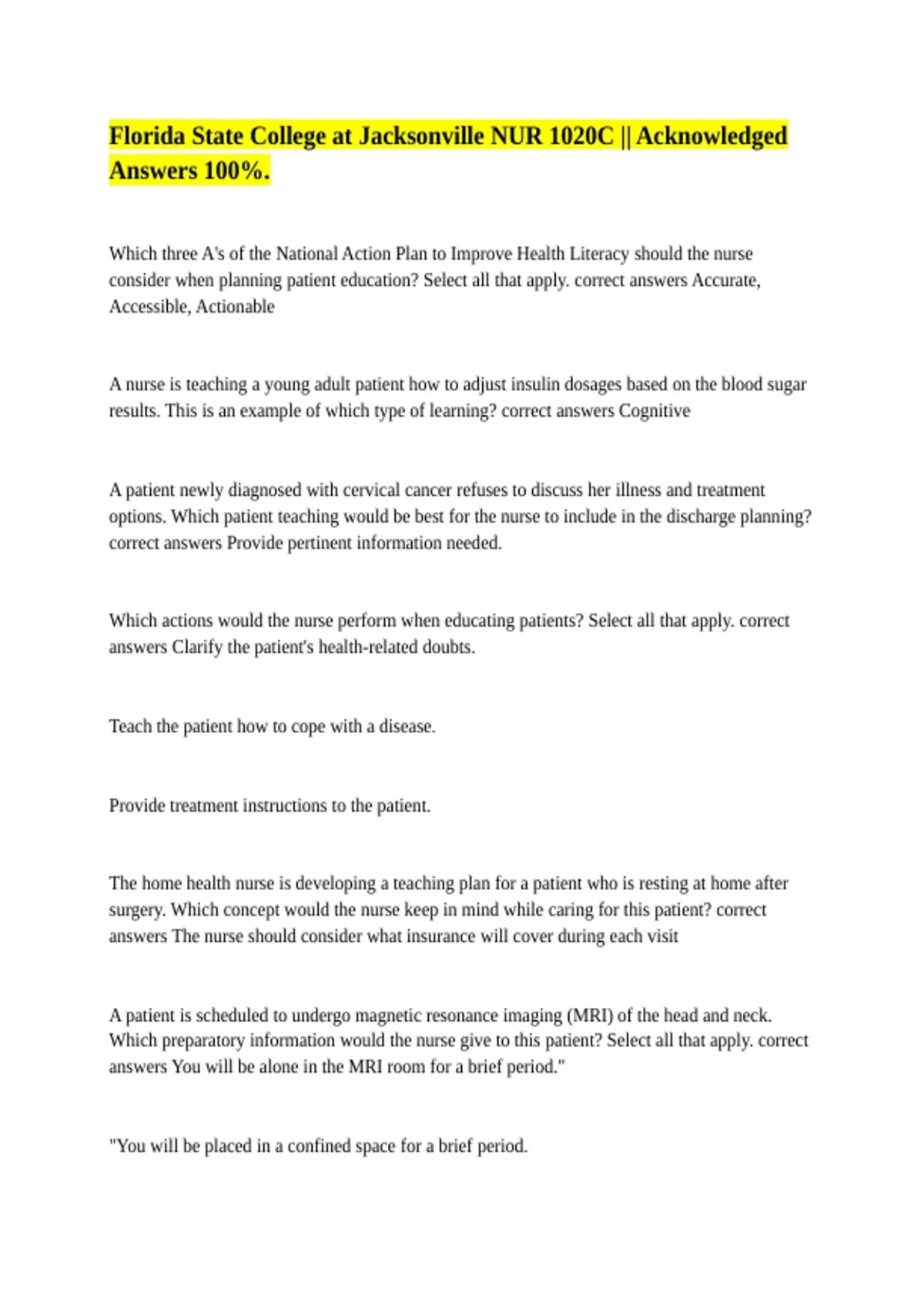 Florida State College at Jacksonville NUR 1020C || Acknowledged Answers 100%.

Which three A's of the National Action Plan to Improve Health Literacy should the nurse consider when planning patient education? Select all that apply. correct answers Accurate, Accessible, Actionable

A nurse is teaching a young adult patient how to adjust insulin dosages based on the blood sugar results. This is an example of which type of learning? correct answers Cognitive

A patient newly diagnosed with cervical cancer refuses to discuss her illness and treatment options. Which patient teaching would be best for the nurse to include in the discharge planning? correct answers Provide pertinent information needed.

Which actions would the nurse perform when educating patients? Select all that apply. correct answers Clarify the patient's health-related doubts.

Teach the patient how to cope with a disease.

Provide treatment instructions to the patient.

The home health nurse is developing a teaching plan for a patient who is resting at home after surgery. Which concept would the nurse keep in mind while caring for this patient? correct answers The nurse should consider what insurance will cover during each visit

A patient is scheduled to undergo magnetic resonance imaging (MRI) of the head and neck. Which preparatory information would the nurse give to this patient? Select all that apply. correct answers You will be alone in the MRI room for a brief period."

"You will be placed in a confined space for a brief period.